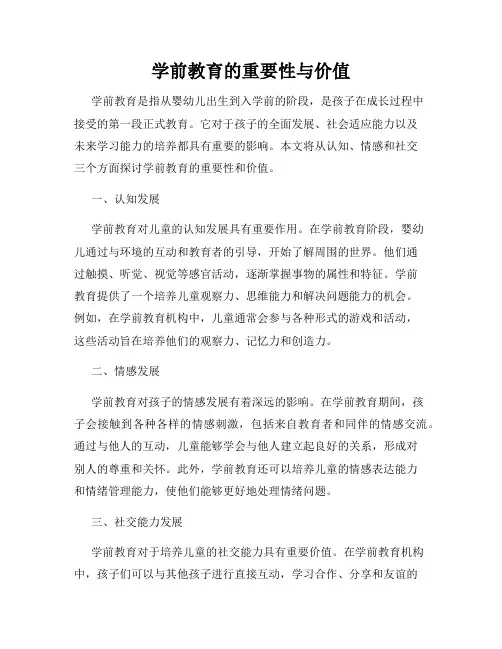 学前教育的重要性与价值

学前教育是指从婴幼儿出生到入学前的阶段，是孩子在成长过程中接受的第一段正式教育。它对于孩子的全面发展、社会适应能力以及未来学习能力的培养都具有重要的影响。本文将从认知、情感和社交三个方面探讨学前教育的重要性和价值。

一、认知发展

学前教育对儿童的认知发展具有重要作用。在学前教育阶段，婴幼儿通过与环境的互动和教育者的引导，开始了解周围的世界。他们通过触摸、听觉、视觉等感官活动，逐渐掌握事物的属性和特征。学前教育提供了一个培养儿童观察力、思维能力和解决问题能力的机会。例如，在学前教育机构中，儿童通常会参与各种形式的游戏和活动，这些活动旨在培养他们的观察力、记忆力和创造力。

二、情感发展

学前教育对孩子的情感发展有着深远的影响。在学前教育期间，孩子会接触到各种各样的情感刺激，包括来自教育者和同伴的情感交流。通过与他人的互动，儿童能够学会与他人建立起良好的关系，形成对别人的尊重和关怀。此外，学前教育还可以培养儿童的情感表达能力和情绪管理能力，使他们能够更好地处理情绪问题。

三、社交能力发展

学前教育对于培养儿童的社交能力具有重要价值。在学前教育机构中，孩子们可以与其他孩子进行直接互动，学习合作、分享和友谊的